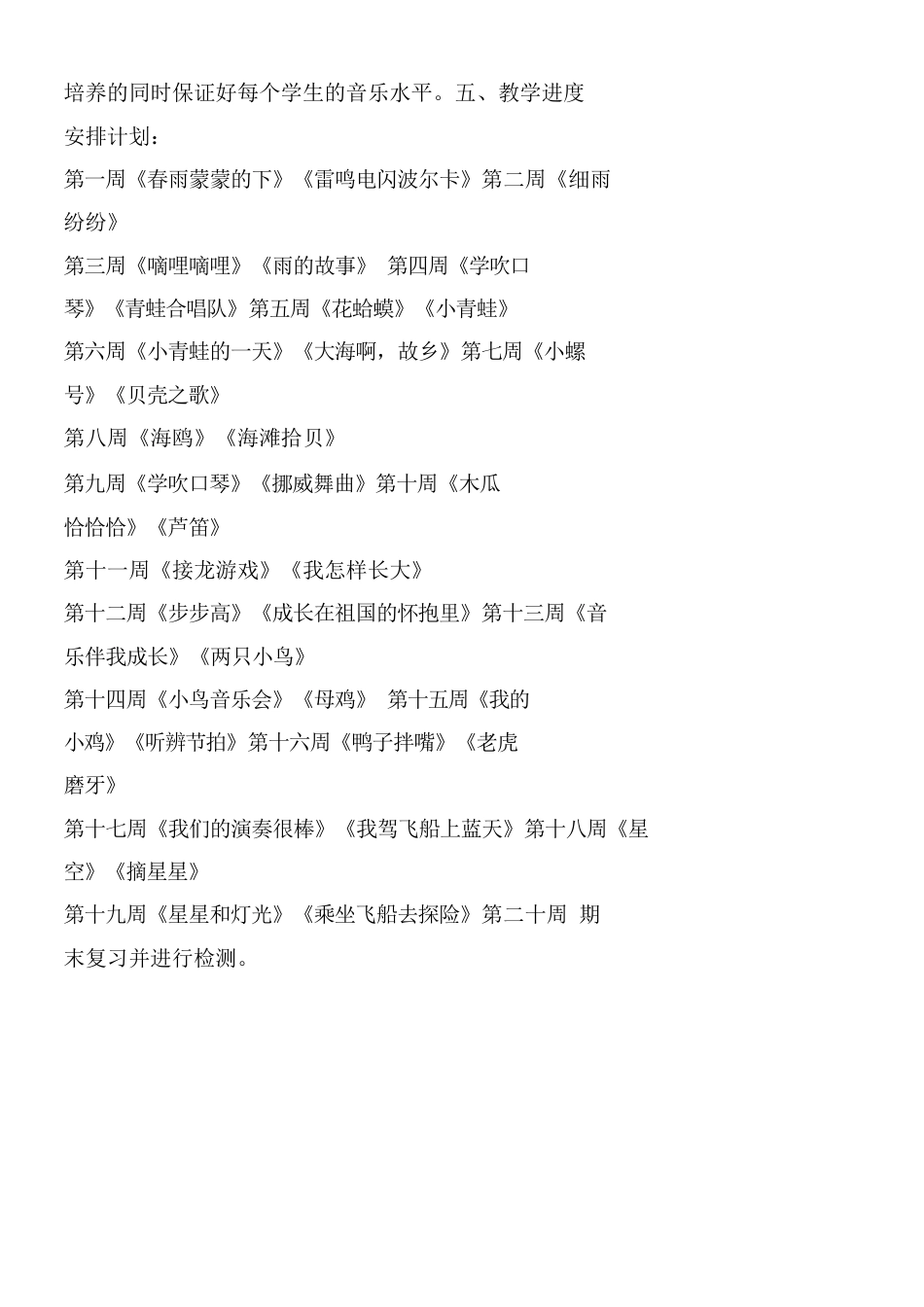 培养的同时保证好每个学生的音乐水平。五、教学进度安排计划：

第一周《春雨蒙蒙的下》《雷鸣电闪波尔卡》第二周《细雨纷纷》

第三周《嘀哩嘀哩》《雨的故事》 第四周《学吹口琴》《青蛙合唱队》第五周《花蛤蟆》《小青蛙》

第六周《小青蛙的一天》《大海啊，故乡》第七周《小螺号》《贝壳之歌》

第八周《海鸥》《海滩拾贝》

第九周《学吹口琴》《挪威舞曲》第十周《木瓜恰恰恰》《芦笛》

第十一周《接龙游戏》《我怎样长大》

第十二周《步步高》《成长在祖国的怀抱里》第十三周《音乐伴我成长》《两只小鸟》

第十四周《小鸟音乐会》《母鸡》 第十五周《我的小鸡》《听辨节拍》第十六周《鸭子拌嘴》《老虎磨牙》

第十七周《我们的演奏很棒》《我驾飞船上蓝天》第十八周《星空》《摘星星》

第十九周《星星和灯光》《乘坐飞船去探险》第二十周 期末复习并进行检测。